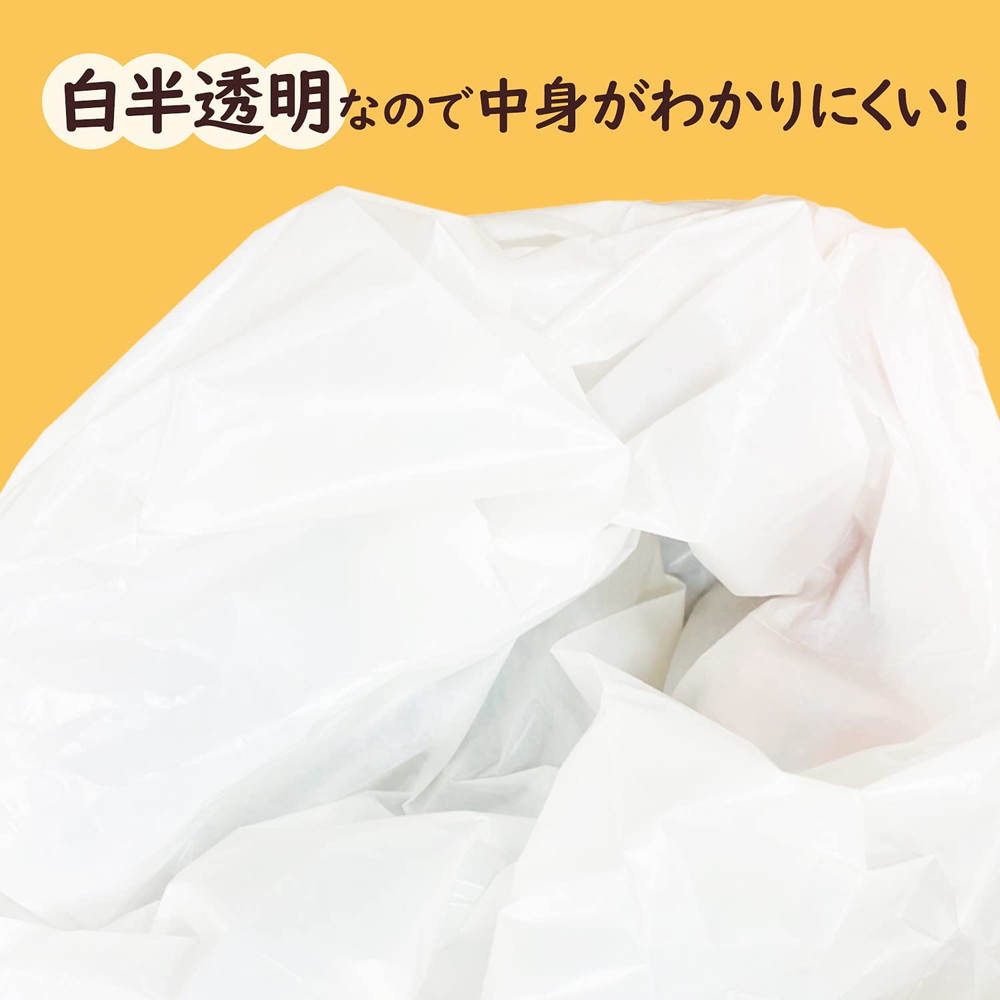 白半透明なので中身がわかりにくい!